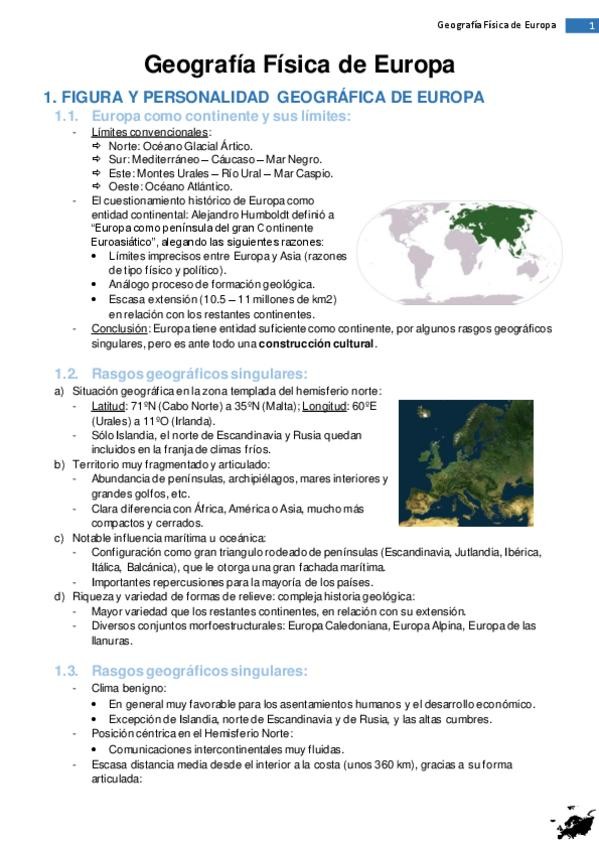 Geografía Física de Europa 1

Geografía Física de Europa

1. FIGURA Y PERSONALIDAD GEOGRÁFICA DE EUROPA

1.1. Europa como continente y sus límites:

- Límites convencionales:
  ⇨ Norte: Océano Glacial Ártico.
  ⇨ Sur: Mediterráneo – Cáucaso – Mar Negro.
  ⇨ Este: Montes Urales – Río Ural – Mar Caspio.
  ⇨ Oeste: Océano Atlántico.
- El cuestionamiento histórico de Europa como entidad continental: Alejandro Humboldt definió a "Europa como península del gran Continente Euroasiático", alegando las siguientes razones:
  • Límites imprecisos entre Europa y Asia (razones de tipo físico y político).
  • Análogo proceso de formación geológica.
  • Escasa extensión (10.5 – 11 millones de km2) en relación con los restantes continentes.
- Conclusión: Europa tiene entidad suficiente como continente, por algunos rasgos geográficos singulares, pero es ante todo una construcción cultural.

1.2. Rasgos geográficos singulares:

a) Situación geográfica en la zona templada del hemisferio norte:
- Latitud: 71ºN (Cabo Norte) a 35ºN (Malta); Longitud: 60ºE (Urales) a 11ºO (Irlanda).
- Sólo Islandia, el norte de Escandinavia y Rusia quedan incluidos en la franja de climas fríos.

b) Territorio muy fragmentado y articulado:
- Abundancia de penínsulas, archipiélagos, mares interiores y grandes golfos, etc.
- Clara diferencia con África, América o Asia, mucho más compactos y cerrados.

c) Notable influencia marítima u oceánica:
- Configuración como gran triangulo rodeado de penínsulas (Escandinavia, Jutlandia, Ibérica, Itálica, Balcánica), que le otorga una gran fachada marítima.
- Importantes repercusiones para la mayoría de los países.

d) Riqueza y variedad de formas de relieve: compleja historia geológica:
- Mayor variedad que los restantes continentes, en relación con su extensión.
- Diversos conjuntos morfoestructurales: Europa Caledoniana, Europa Alpina, Europa de las llanuras.

1.3. Rasgos geográficos singulares:

- Clima benigno:
  • En general muy favorable para los asentamientos humanos y el desarrollo económico.
  • Excepción de Islandia, norte de Escandinavia y de Rusia, y las altas cumbres.
- Posición céntrica en el Hemisferio Norte:
  • Comunicaciones intercontinentales muy fluidas.
- Escasa distancia media desde el interior a la costa (unos 360 km), gracias a su forma articulada: